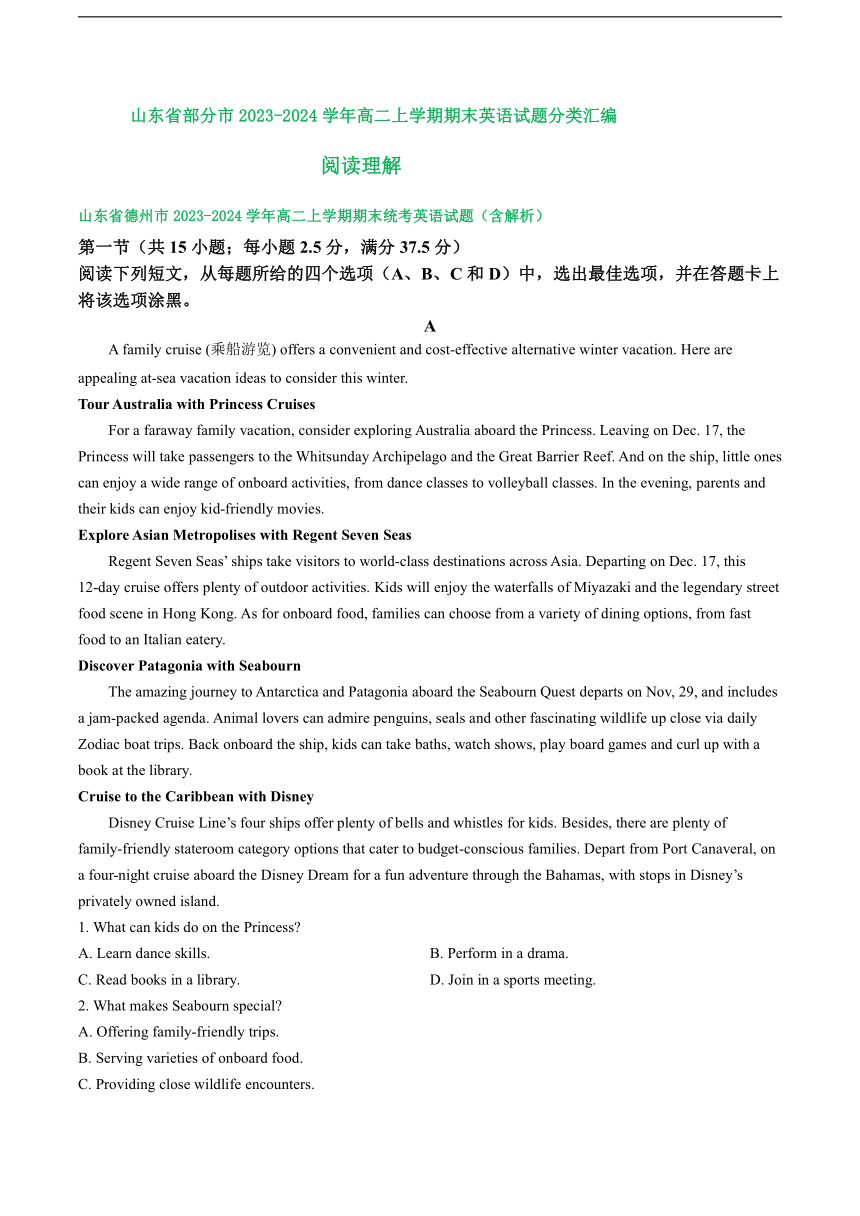 山东省部分市 2023-2024 学年高二上学期期末英语试题分类汇编

阅读理解

山东省德州市 2023-2024 学年高二上学期期末统考英语试题（含解析）

第一节（共 15 小题；每小题 2.5 分，满分 37.5 分）

阅读下列短文，从每题所给的四个选项（A、B、C 和 D）中，选出最佳选项，并在答题卡上将该选项涂黑。

A

A family cruise (乘船游览) offers a convenient and cost-effective alternative winter vacation. Here are appealing at-sea vacation ideas to consider this winter.

Tour Australia with Princess Cruises

For a faraway family vacation, consider exploring Australia aboard the Princess. Leaving on Dec. 17, the Princess will take passengers to the Whitsunday Archipelago and the Great Barrier Reef. And on the ship, little ones can enjoy a wide range of onboard activities, from dance classes to volleyball classes. In the evening, parents and their kids can enjoy kid-friendly movies.

Explore Asian Metropolises with Regent Seven Seas

Regent Seven Seas' ships take visitors to world-class destinations across Asia. Departing on Dec. 17, this 12-day cruise offers plenty of outdoor activities. Kids will enjoy the waterfalls of Miyazaki and the legendary street food scene in Hong Kong. As for onboard food, families can choose from a variety of dining options, from fast food to an Italian eatery.

Discover Patagonia with Seabourn

The amazing journey to Antarctica and Patagonia aboard the Seabourn Quest departs on Nov, 29, and includes a jam-packed agenda. Animal lovers can admire penguins, seals and other fascinating wildlife up close via daily Zodiac boat trips. Back onboard the ship, kids can take baths, watch shows, play board games and curl up with a book at the library.

Cruise to the Caribbean with Disney

Disney Cruise Line's four ships offer plenty of bells and whistles for kids. Besides, there are plenty of family-friendly stateroom category options that cater to budget-conscious families. Depart from Port Canaveral, on a four-night cruise aboard the Disney Dream for a fun adventure through the Bahamas, with stops in Disney's privately owned island.

1. What can kids do on the Princess?

A. Learn dance skills.

B. Perform in a drama.

C. Read books in a library.

D. Join in a sports meeting.

2. What makes Seabourn special?

A. Offering family-friendly trips.

B. Serving varieties of onboard food.

C. Providing close wildlife encounters.